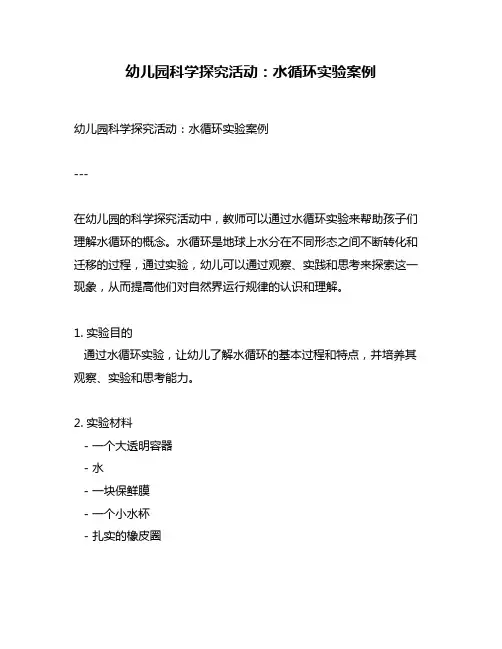 幼儿园科学探究活动：水循环实验案例

幼儿园科学探究活动：水循环实验案例

---

在幼儿园的科学探究活动中，教师可以通过水循环实验来帮助孩子们理解水循环的概念。水循环是地球上水分在不同形态之间不断转化和迁移的过程，通过实验，幼儿可以通过观察、实践和思考来探索这一现象，从而提高他们对自然界运行规律的认识和理解。

1. 实验目的
通过水循环实验，让幼儿了解水循环的基本过程和特点，并培养其观察、实验和思考能力。

2. 实验材料
- 一个大透明容器
- 水
- 一块保鲜膜
- 一个小水杯
- 扎实的橡皮圈